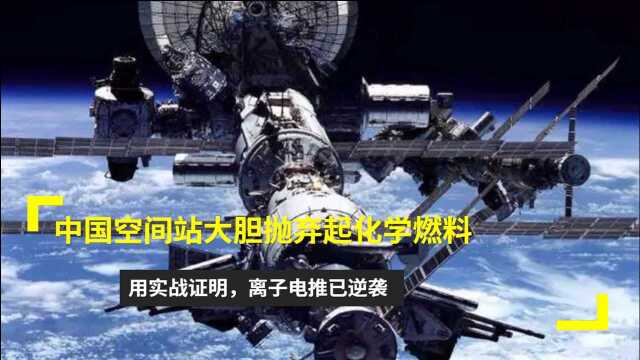 中国空间站大胆抛弃起化学燃料

用实战证明，离子电推已逆袭